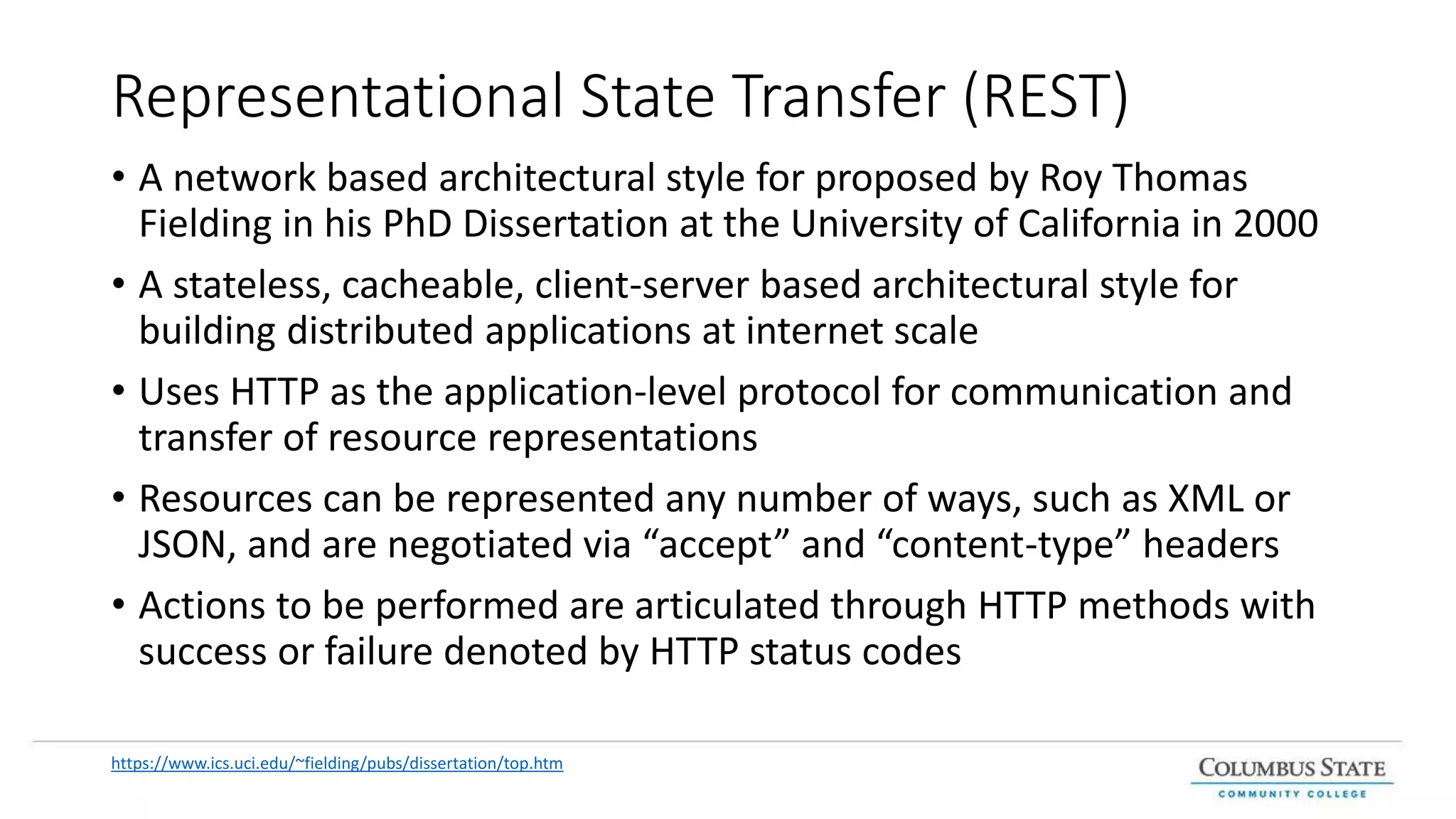 Representational State Transfer (REST)

• A network based architectural style for proposed by Roy Thomas Fielding in his PhD Dissertation at the University of California in 2000

• A stateless, cacheable, client-server based architectural style for building distributed applications at internet scale

• Uses HTTP as the application-level protocol for communication and transfer of resource representations

• Resources can be represented any number of ways, such as XML or JSON, and are negotiated via “accept” and “content-type” headers

• Actions to be performed are articulated through HTTP methods with success or failure denoted by HTTP status codes

https://www.ics.uci.edu/~fielding/pubs/dissertation/top.htm

COLUMBUS STATE
COMMUNITY COLLEGE